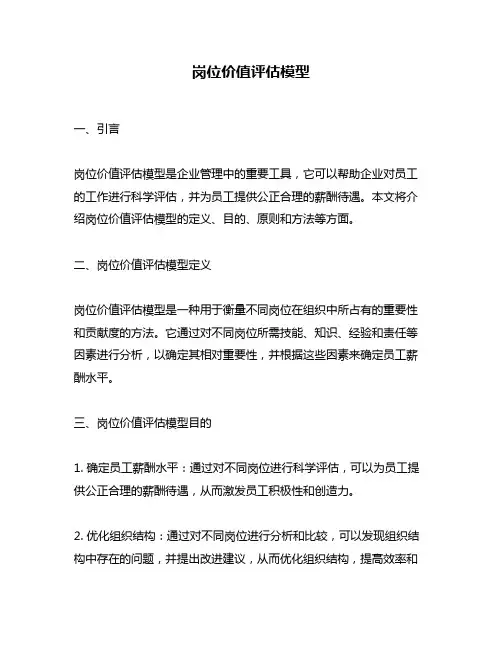 岗位价值评估模型

一、引言

岗位价值评估模型是企业管理中的重要工具，它可以帮助企业对员工的工作进行科学评估，并为员工提供公正合理的薪酬待遇。本文将介绍岗位价值评估模型的定义、目的、原则和方法等方面。

二、岗位价值评估模型定义

岗位价值评估模型是一种用于衡量不同岗位在组织中所占有的重要性和贡献度的方法。它通过对不同岗位所需技能、知识、经验和责任等因素进行分析，以确定其相对重要性，并根据这些因素来确定员工薪酬水平。

三、岗位价值评估模型目的

1. 确定员工薪酬水平：通过对不同岗位进行科学评估，可以为员工提供公正合理的薪酬待遇，从而激发员工积极性和创造力。

2. 优化组织结构：通过对不同岗位进行分析和比较，可以发现组织结构中存在的问题，并提出改进建议，从而优化组织结构，提高效率和